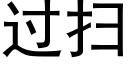 过扫